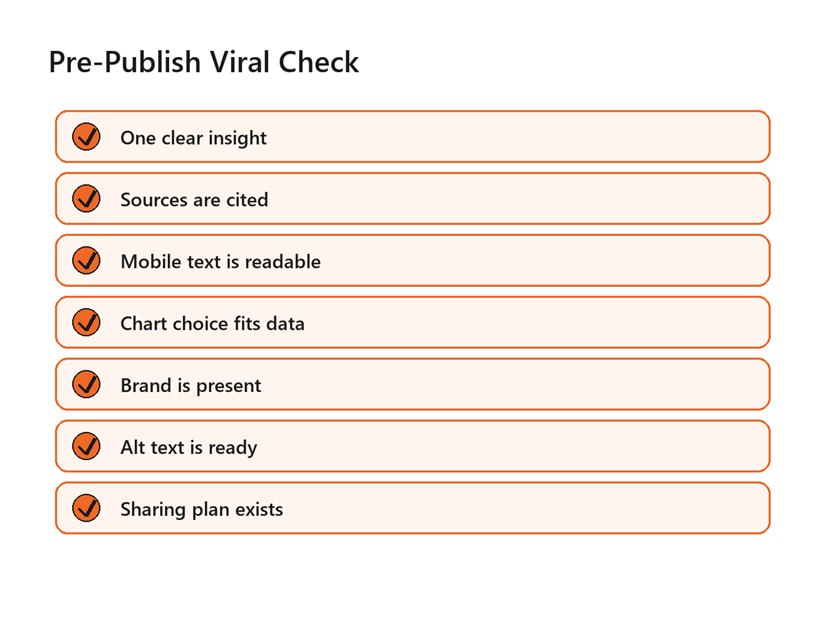 Pre-Publish Viral Check

One clear insight

Sources are cited

Mobile text is readable

Chart choice fits data

Brand is present

Alt text is ready

Sharing plan exists